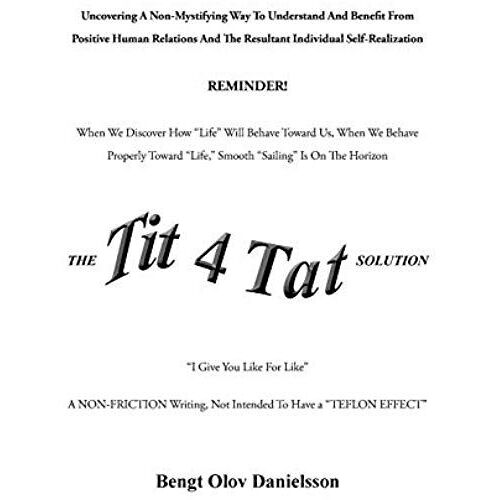 Uncovering A Non-Mystifying Way To Understand And Benefit From Positive Human Relations And The Resultant Individual Self-Realization

REMINDER!

When We Discover How "Life" Will Behave Toward Us, When We Behave Properly Toward "Life," Smooth "Sailing" Is On The Horizon

THE Tit 4 Tat SOLUTION

"I Give You Like For Like"

A NON-FRICTION Writing, Not Intended To Have a "TEFLON EFFECT"

Bengt Olov Danielsson